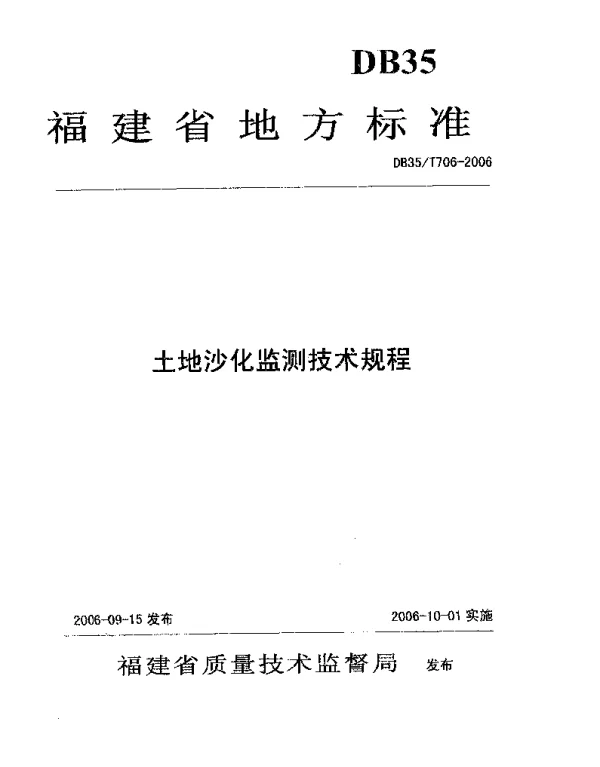 DB35

福建省地方标准

DB35/T706-2006

土地沙化监测技术规程

2006-09-15 发布

2006-10-01 实施

福建省质量技术监督局 发布